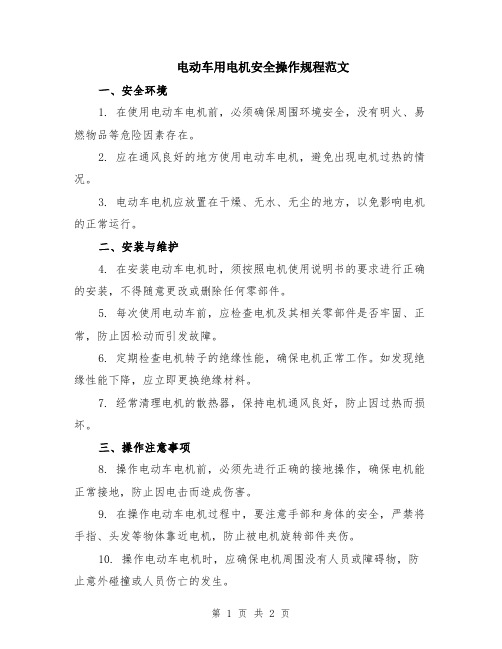 电动车用电机安全操作规程范文

一、安全环境

1. 在使用电动车电机前，必须确保周围环境安全，没有明火、易燃物品等危险因素存在。

2. 应在通风良好的地方使用电动车电机，避免出现电机过热的情况。

3. 电动车电机应放置在干燥、无水、无尘的地方，以免影响电机的正常运行。

二、安装与维护

4. 在安装电动车电机时，须按照电机使用说明书的要求进行正确的安装，不得随意更改或删除任何零部件。

5. 每次使用电动车前，应检查电机及其相关零部件是否牢固、正常，防止因松动而引发故障。

6. 定期检查电机转子的绝缘性能，确保电机正常工作。如发现绝缘性能下降，应立即更换绝缘材料。

7. 经常清理电机的散热器，保持电机通风良好，防止因过热而损坏。

三、操作注意事项

8. 操作电动车电机前，必须先进行正确的接地操作，确保电机能正常接地，防止因电击而造成伤害。

9. 在操作电动车电机过程中，要注意手部和身体的安全，严禁将手指、头发等物体靠近电机，防止被电机旋转部件夹伤。

10. 操作电动车电机时，应确保电机周围没有人员或障碍物，防止意外碰撞或人员伤亡的发生。

第 1 页 共 2 页